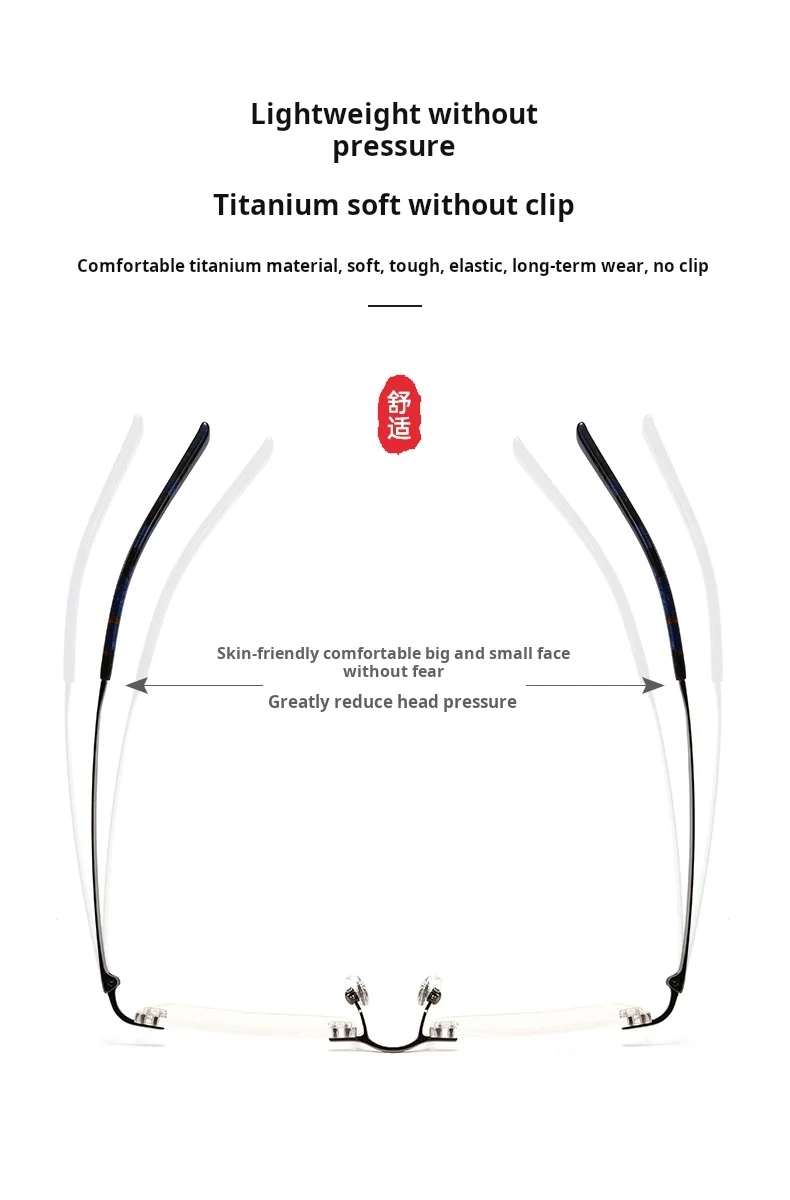 Lightweight without pressure

Titanium soft without clip

Comfortable titanium material, soft, tough, elastic, long-term wear, no clip

舒适

Skin-friendly comfortable big and small face without fear

Greatly reduce head pressure